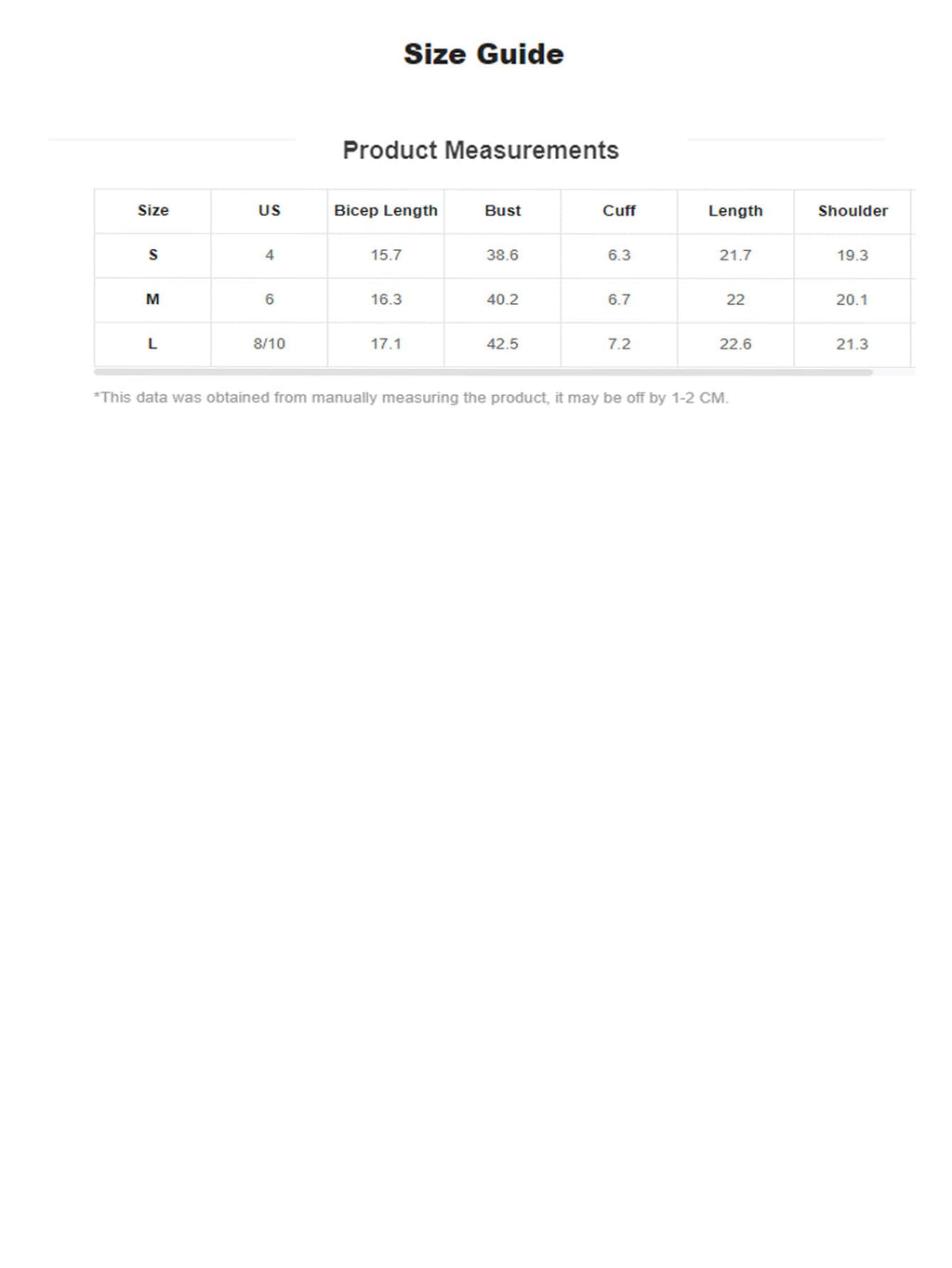 Size Guide

Product Measurements

| Size | US | Bicep Length | Bust | Cuff | Length | Shoulder |
|---|---|---|---|---|---|---|
| S | 4 | 15.7 | 38.6 | 6.3 | 21.7 | 19.3 |
| M | 6 | 16.3 | 40.2 | 6.7 | 22 | 20.1 |
| L | 8/10 | 17.1 | 42.5 | 7.2 | 22.6 | 21.3 |

*This data was obtained from manually measuring the product, it may be off by 1-2 CM.